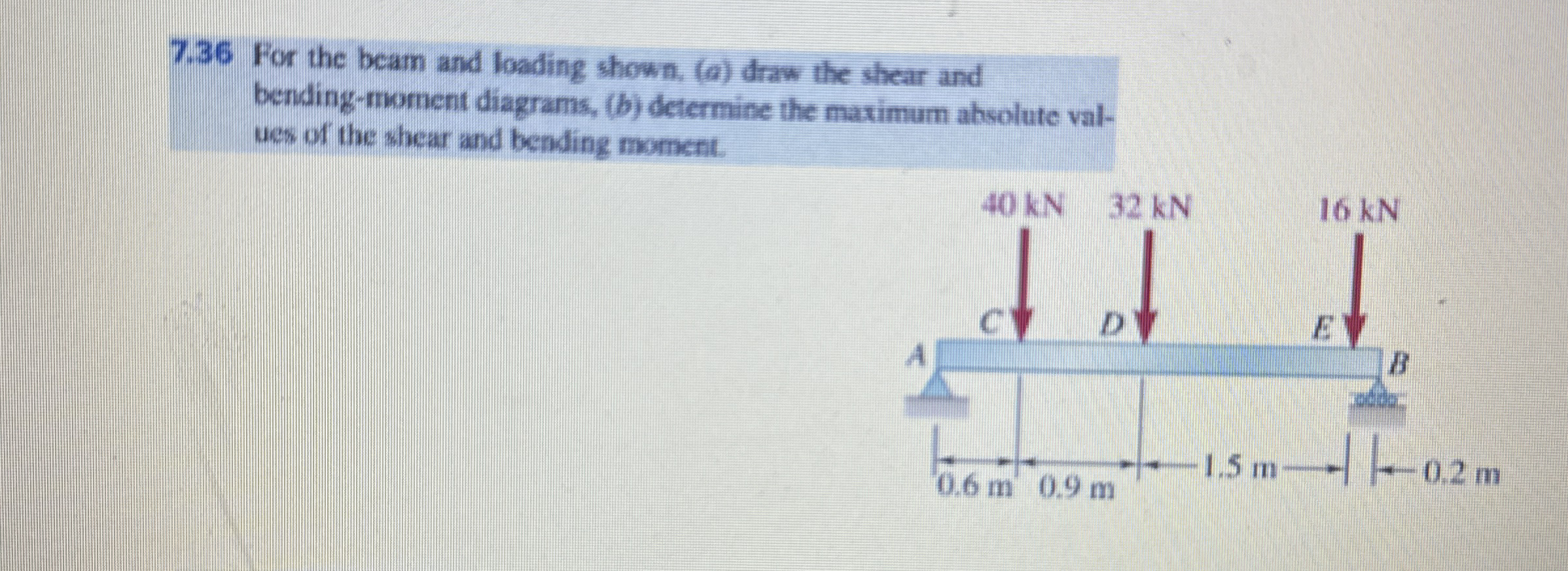 7.36 For the beam and loading shown, (a) draw the shear and bending-moment diagrams, (b) determine the maximum absolute values of the shear and bending moment.

40 kN
32 kN
16 kN
C
D
E
A
B
0.6 m
0.9 m
1.5 m
0.2 m